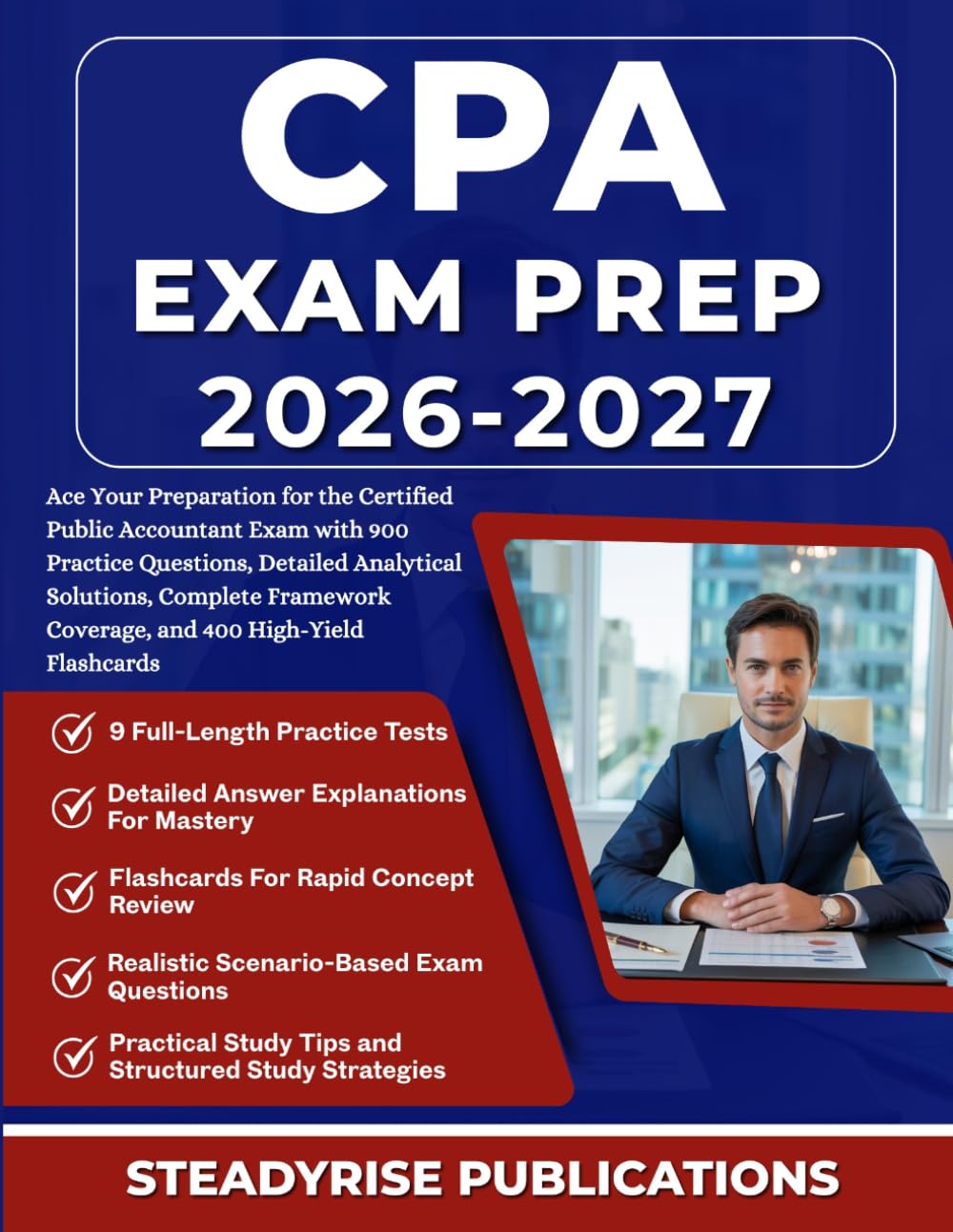 CPA
EXAM PREP
2026-2027

Ace Your Preparation for the Certified Public Accountant Exam with 900 Practice Questions, Detailed Analytical Solutions, Complete Framework Coverage, and 400 High-Yield Flashcards

9 Full-Length Practice Tests

Detailed Answer Explanations For Mastery

Flashcards For Rapid Concept Review

Realistic Scenario-Based Exam Questions

Practical Study Tips and Structured Study Strategies

STEADYRISE PUBLICATIONS